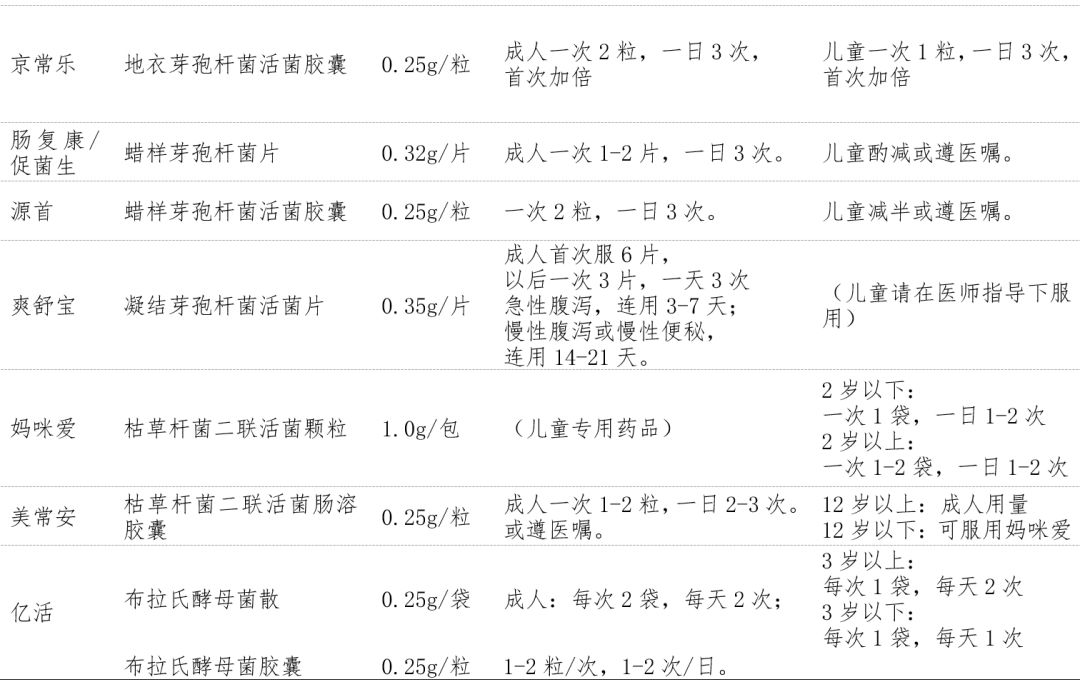 | 京常乐 | 地衣芽孢杆菌活菌胶囊 | 0.25g/粒 | 成人一次2粒，一日3次，首次加倍 | 儿童一次1粒，一日3次，首次加倍 |
|---|---|---|---|---|
| 肠复康/促菌生 | 蜡样芽孢杆菌片 | 0.32g/片 | 成人一次1-2片，一日3次。 | 儿童酌减或遵医嘱。 |
| 源首 | 蜡样芽孢杆菌活菌胶囊 | 0.25g/粒 | 一次2粒，一日3次。 | 儿童减半或遵医嘱。 |
| 爽舒宝 | 凝结芽孢杆菌活菌片 | 0.35g/片 | 成人首次服6片，以后一次3片，一天3次急性腹泻，连用3-7天；慢性腹泻或慢性便秘，连用14-21天。 | （儿童请在医师指导下服用） |
| 妈咪爱 | 枯草杆菌二联活菌颗粒 | 1.0g/包 | （儿童专用药品） | 2岁以下：一次1袋，一日1-2次 2岁以上：一次1-2袋，一日1-2次 |
| 美常安 | 枯草杆菌二联活菌肠溶胶囊 | 0.25g/粒 | 成人一次1-2粒，一日2-3次。或遵医嘱。 | 12岁以上：成人用量 12岁以下：可服用妈咪爱 |
| 亿活 | 布拉氏酵母菌散 | 0.25g/袋 | 成人：每次2袋，每天2次； | 3岁以上：每次1袋，每天2次 3岁以下：每次1袋，每天1次 |
|  | 布拉氏酵母菌胶囊 | 0.25g/粒 | 1-2粒/次，1-2次/日。 |  |